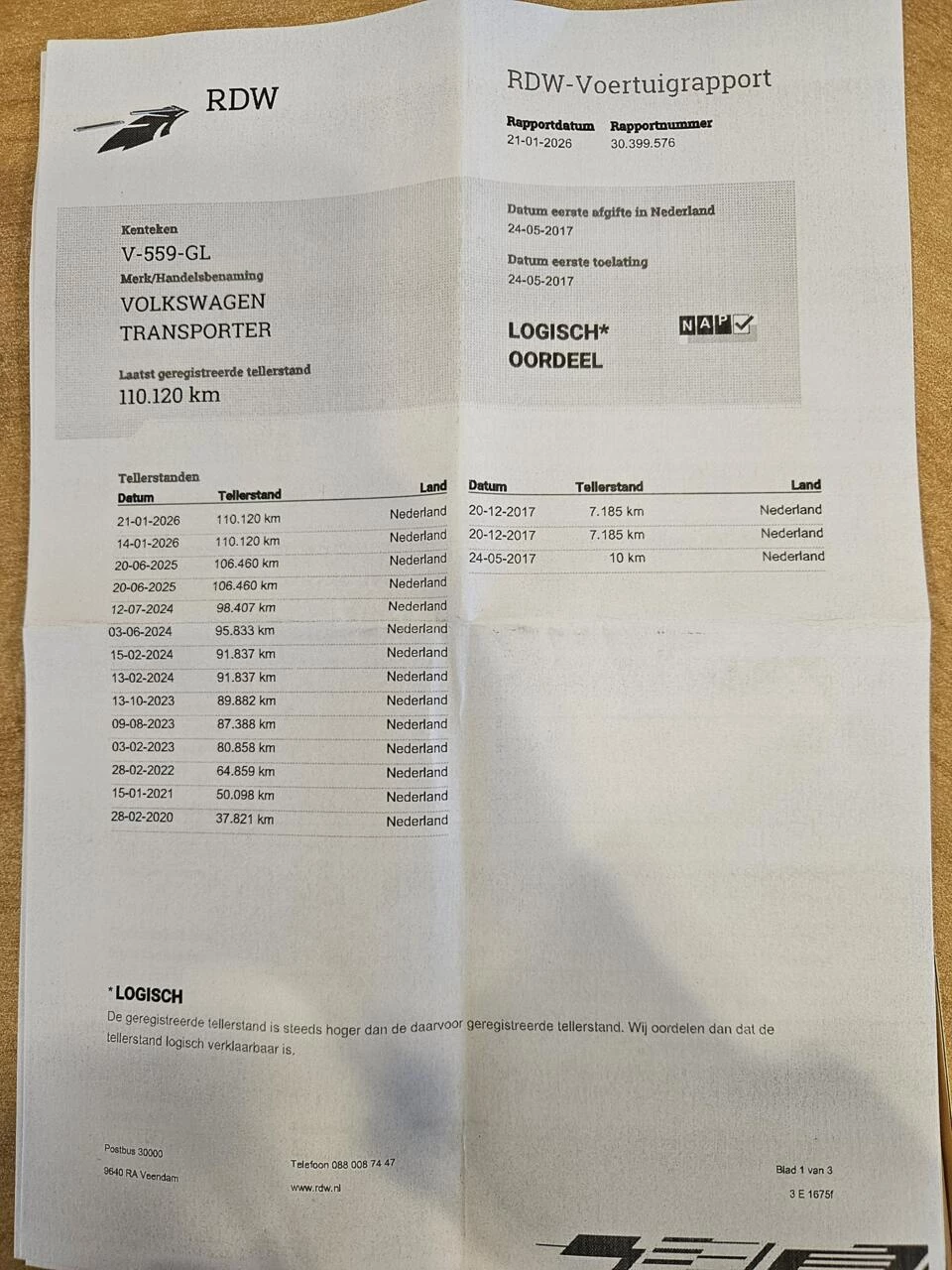 RDW

RDW-Voertuigrapport

Rapportdatum
21-01-2026

Rapportnummer
30.399.576

Kenteken
V-559-GL

Merk/Handelsbenaming
VOLKSWAGEN
TRANSPORTER

Laatst geregistreerde tellerstand
110.120 km

Datum eerste afgifte in Nederland
24-05-2017

Datum eerste toelating
24-05-2017

LOGISCH*
OORDEEL

NAP

Tellerstanden

| Datum | Tellerstand | Land |
|---|---|---|
| 21-01-2026 | 110.120 km | Nederland |
| 14-01-2026 | 110.120 km | Nederland |
| 20-06-2025 | 106.460 km | Nederland |
| 20-06-2025 | 106.460 km | Nederland |
| 12-07-2024 | 98.407 km | Nederland |
| 03-06-2024 | 95.833 km | Nederland |
| 15-02-2024 | 91.837 km | Nederland |
| 13-02-2024 | 91.837 km | Nederland |
| 13-10-2023 | 89.882 km | Nederland |
| 09-08-2023 | 87.388 km | Nederland |
| 03-02-2023 | 80.858 km | Nederland |
| 28-02-2022 | 64.859 km | Nederland |
| 15-01-2021 | 50.098 km | Nederland |
| 28-02-2020 | 37.821 km | Nederland |

| Datum | Tellerstand | Land |
|---|---|---|
| 20-12-2017 | 7.185 km | Nederland |
| 20-12-2017 | 7.185 km | Nederland |
| 24-05-2017 | 10 km | Nederland |

*LOGISCH
De geregistreerde tellerstand is steeds hoger dan de daarvoor geregistreerde tellerstand. Wij oordelen dan dat de tellerstand logisch verklaarbaar is.

Postbus 30000
9640 RA Veendam

Telefoon 088 008 74 47
www.rdw.nl

Blad 1 van 3
3 E 1675f